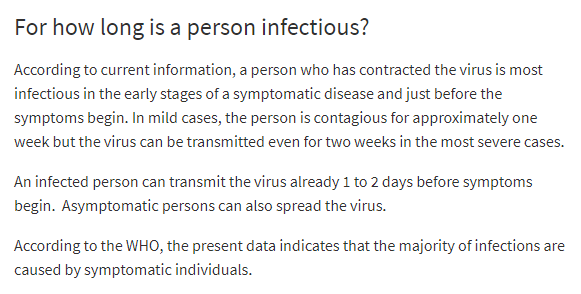 For how long is a person infectious?

According to current information, a person who has contracted the virus is most infectious in the early stages of a symptomatic disease and just before the symptoms begin. In mild cases, the person is contagious for approximately one week but the virus can be transmitted even for two weeks in the most severe cases.

An infected person can transmit the virus already 1 to 2 days before symptoms begin.  Asymptomatic persons can also spread the virus.

According to the WHO, the present data indicates that the majority of infections are caused by symptomatic individuals.